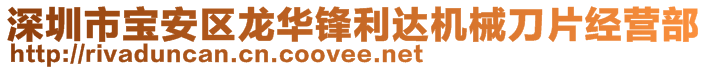 深圳市宝安区龙华锋利达机械刀片经营部
http://rivaduncan.cn.coovee.net